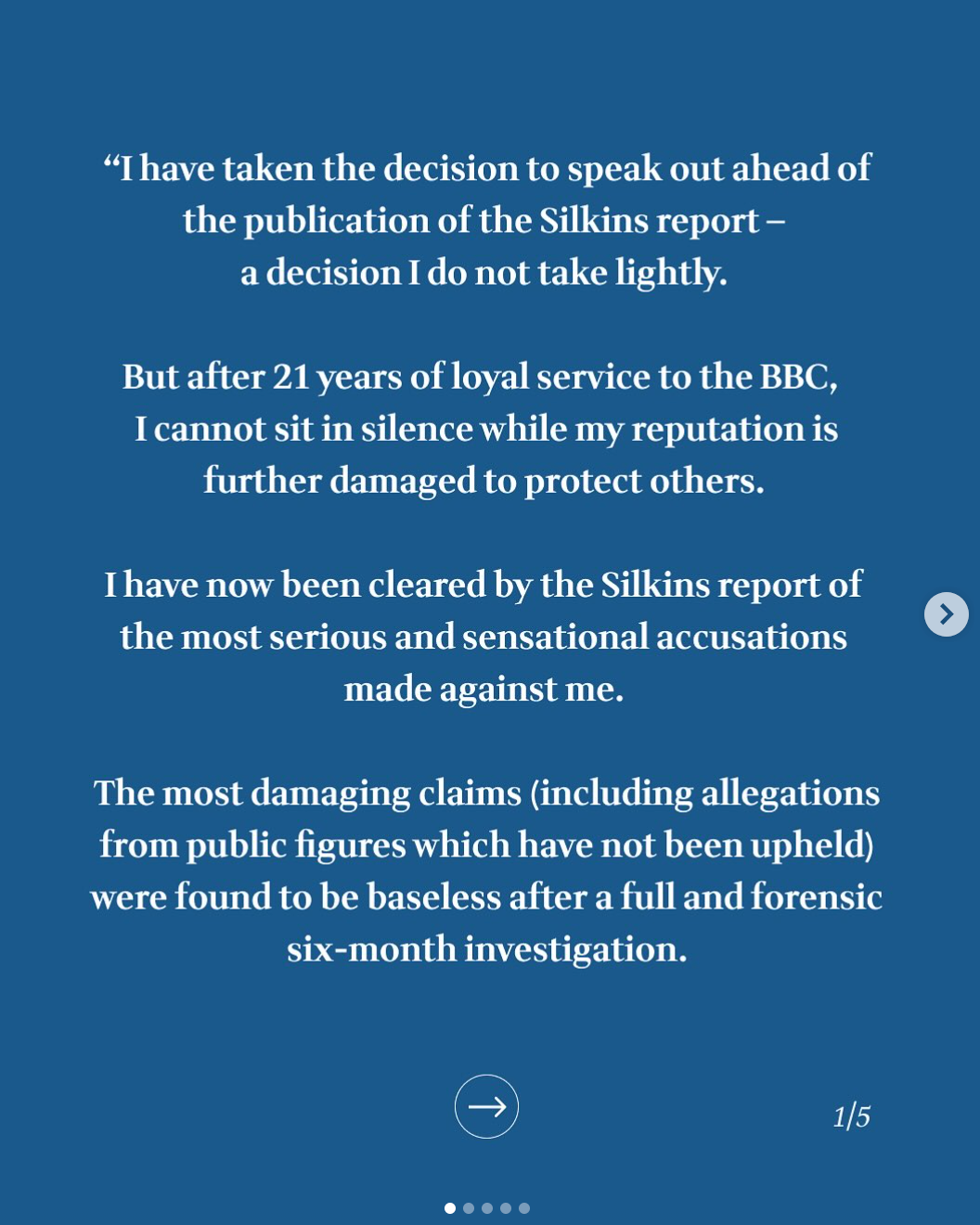 “I have taken the decision to speak out ahead of the publication of the Silkins report – a decision I do not take lightly.

But after 21 years of loyal service to the BBC, I cannot sit in silence while my reputation is further damaged to protect others.

I have now been cleared by the Silkins report of the most serious and sensational accusations made against me.

The most damaging claims (including allegations from public figures which have not been upheld) were found to be baseless after a full and forensic six-month investigation.

1/5